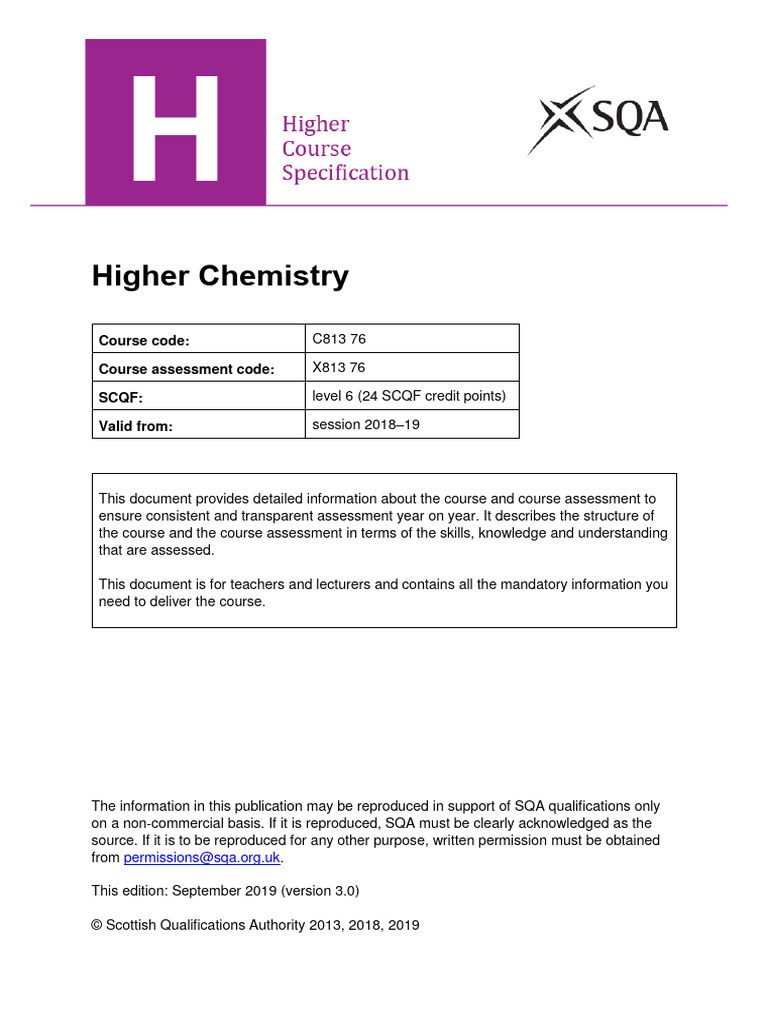 H

Higher
Course
Specification

SQA

Higher Chemistry

| Course code: | C813 76 |
|---|---|
| Course assessment code: | X813 76 |
| SCQF: | level 6 (24 SCQF credit points) |
| Valid from: | session 2018–19 |

This document provides detailed information about the course and course assessment to ensure consistent and transparent assessment year on year. It describes the structure of the course and the course assessment in terms of the skills, knowledge and understanding that are assessed.

This document is for teachers and lecturers and contains all the mandatory information you need to deliver the course.

The information in this publication may be reproduced in support of SQA qualifications only on a non-commercial basis. If it is reproduced, SQA must be clearly acknowledged as the source. If it is to be reproduced for any other purpose, written permission must be obtained from permissions@sqa.org.uk.

This edition: September 2019 (version 3.0)

© Scottish Qualifications Authority 2013, 2018, 2019